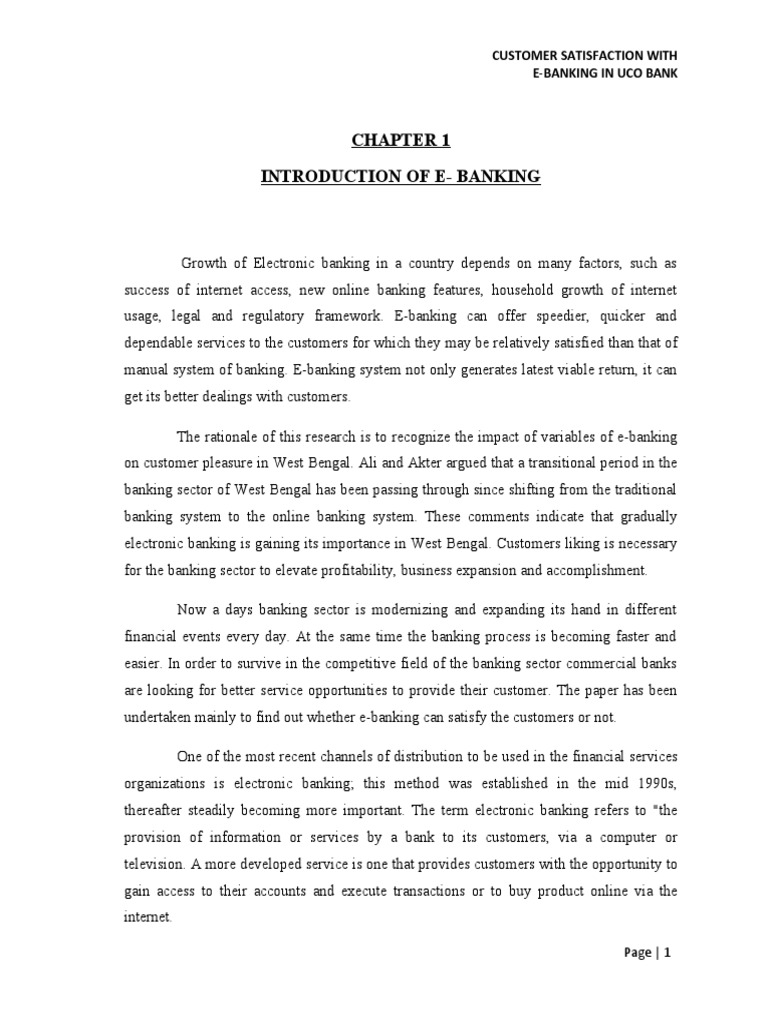 CUSTOMER SATISFACTION WITH
E-BANKING IN UCO BANK

CHAPTER 1

INTRODUCTION OF E- BANKING

Growth of Electronic banking in a country depends on many factors, such as success of internet access, new online banking features, household growth of internet usage, legal and regulatory framework. E-banking can offer speedier, quicker and dependable services to the customers for which they may be relatively satisfied than that of manual system of banking. E-banking system not only generates latest viable return, it can get its better dealings with customers.

The rationale of this research is to recognize the impact of variables of e-banking on customer pleasure in West Bengal. Ali and Akter argued that a transitional period in the banking sector of West Bengal has been passing through since shifting from the traditional banking system to the online banking system. These comments indicate that gradually electronic banking is gaining its importance in West Bengal. Customers liking is necessary for the banking sector to elevate profitability, business expansion and accomplishment.

Now a days banking sector is modernizing and expanding its hand in different financial events every day. At the same time the banking process is becoming faster and easier. In order to survive in the competitive field of the banking sector commercial banks are looking for better service opportunities to provide their customer. The paper has been undertaken mainly to find out whether e-banking can satisfy the customers or not.

One of the most recent channels of distribution to be used in the financial services organizations is electronic banking; this method was established in the mid 1990s, thereafter steadily becoming more important. The term electronic banking refers to "the provision of information or services by a bank to its customers, via a computer or television. A more developed service is one that provides customers with the opportunity to gain access to their accounts and execute transactions or to buy product online via the internet.

Page | 1